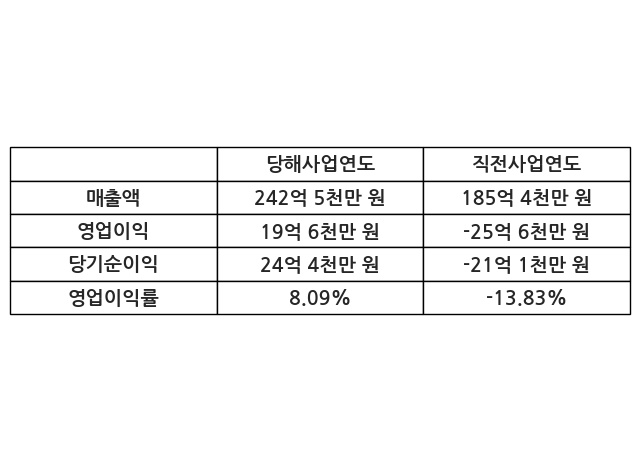 |  | 당해사업연도 | 직전사업연도 |
|---|---|---|
| 매출액 | 242억 5천만 원 | 185억 4천만 원 |
| 영업이익 | 19억 6천만 원 | -25억 6천만 원 |
| 당기순이익 | 24억 4천만 원 | -21억 1천만 원 |
| 영업이익률 | 8.09% | -13.83% |